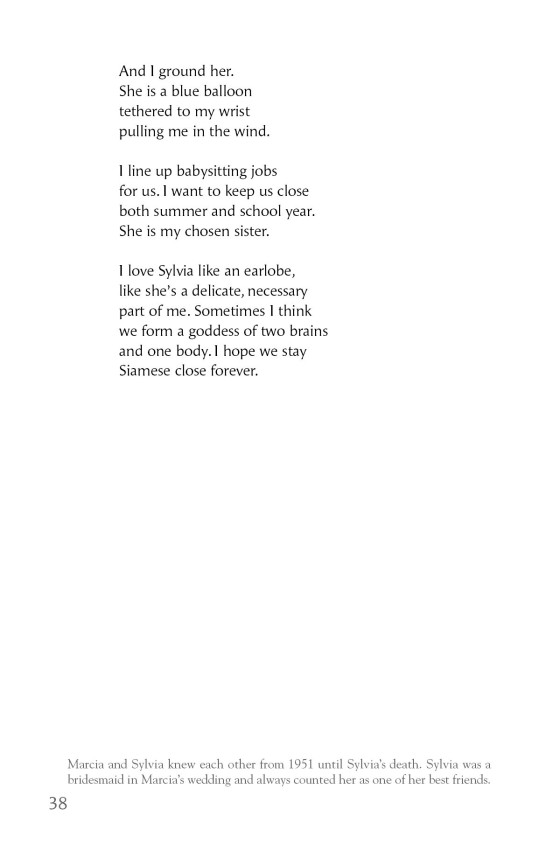 And I ground her.
She is a blue balloon
tethered to my wrist
pulling me in the wind.

I line up babysitting jobs
for us. I want to keep us close
both summer and school year.
She is my chosen sister.

I love Sylvia like an earlobe,
like she's a delicate, necessary
part of me. Sometimes I think
we form a goddess of two brains
and one body. I hope we stay
Siamese close forever.

Marcia and Sylvia knew each other from 1951 until Sylvia's death. Sylvia was a bridesmaid in Marcia's wedding and always counted her as one of her best friends.

38